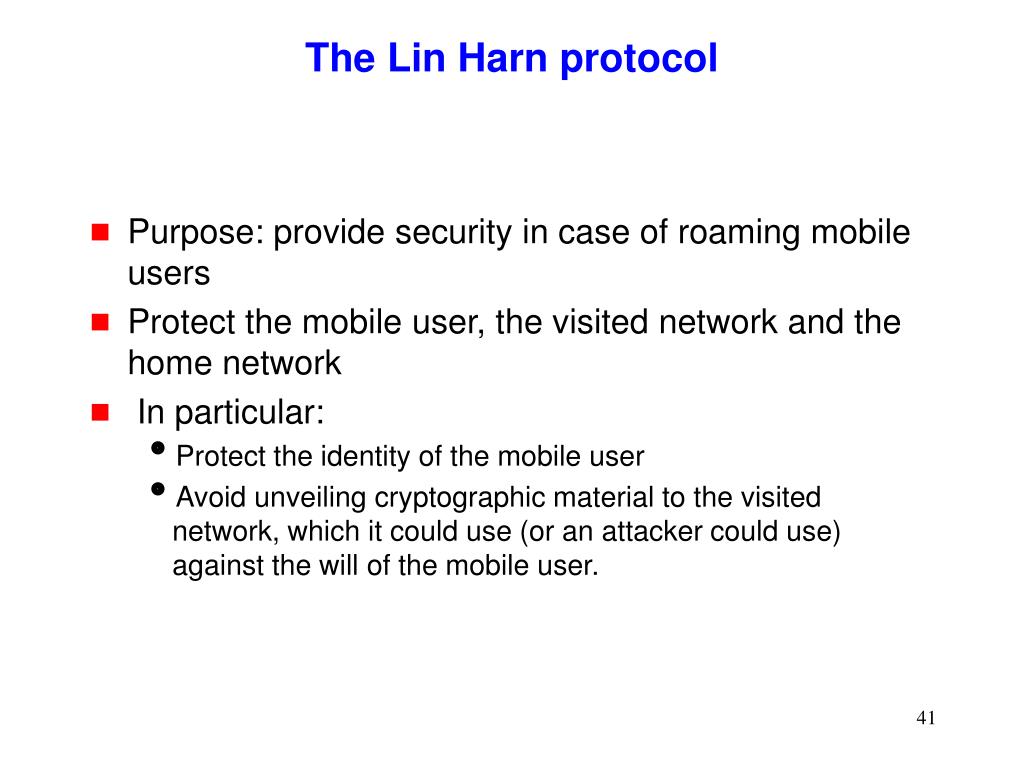 The Lin Harn protocol

Purpose: provide security in case of roaming mobile users

Protect the mobile user, the visited network and the home network

In particular:

Protect the identity of the mobile user

Avoid unveiling cryptographic material to the visited network, which it could use (or an attacker could use) against the will of the mobile user.

41